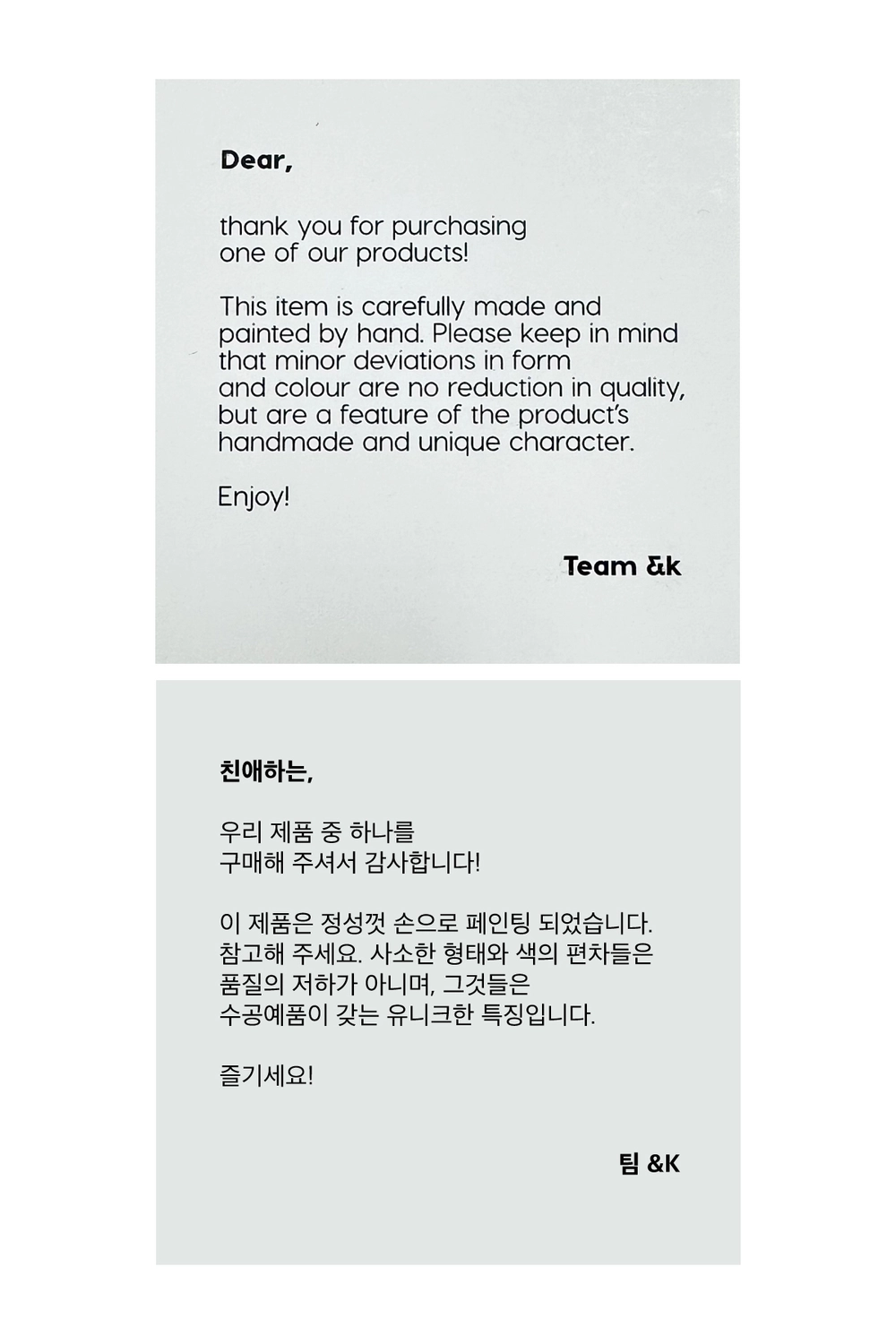 Dear,

thank you for purchasing one of our products!

This item is carefully made and painted by hand. Please keep in mind that minor deviations in form and colour are no reduction in quality, but are a feature of the product's handmade and unique character.

Enjoy!

Team &k

친애하는,

우리 제품 중 하나를 구매해 주셔서 감사합니다!

이 제품은 정성껏 손으로 페인팅 되었습니다. 참고해 주세요. 사소한 형태와 색의 편차들은 품질의 저하가 아니며, 그것들은 수공예품이 갖는 유니크한 특징입니다.

즐기세요!

팀 &K